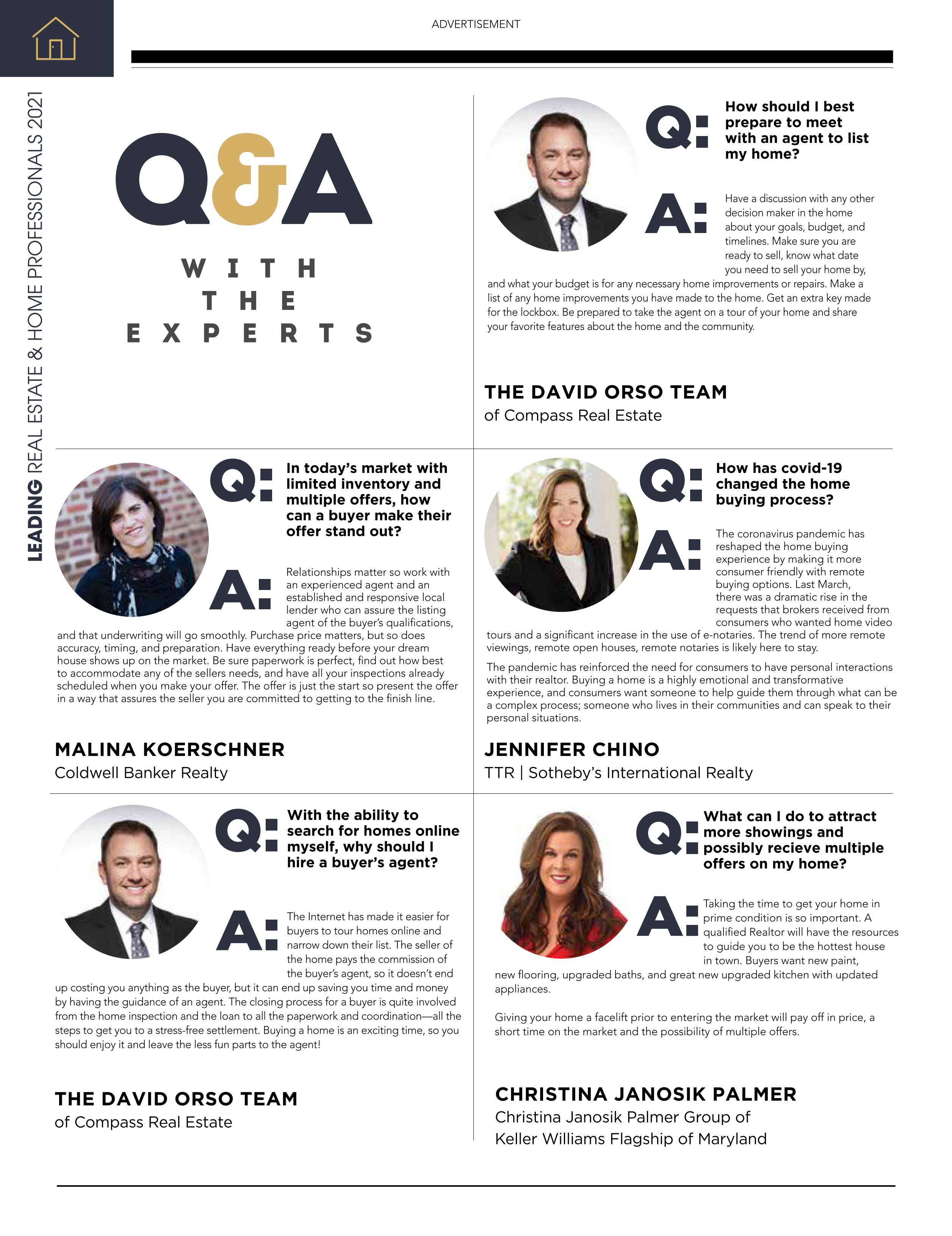 ADVERTISEMENT

LEADING REAL ESTATE & HOME PROFESSIONALS 2021

Q&A WITH THE EXPERTS

Q: How should I best prepare to meet with an agent to list my home?

A: Have a discussion with any other decision maker in the home about your goals, budget, and timelines. Make sure you are ready to sell, know what date you need to sell your home by, and what your budget is for any necessary home improvements or repairs. Make a list of any home improvements you have made to the home. Get an extra key made for the lockbox. Be prepared to take the agent on a tour of your home and share your favorite features about the home and the community.

THE DAVID ORSO TEAM
of Compass Real Estate

Q: In today's market with limited inventory and multiple offers, how can a buyer make their offer stand out?

A: Relationships matter so work with an experienced agent and an established and responsive local lender who can assure the listing agent of the buyer's qualifications, and that underwriting will go smoothly. Purchase price matters, but so does accuracy, timing, and preparation. Have everything ready before your dream house shows up on the market. Be sure paperwork is perfect, find out how best to accommodate any of the sellers needs, and have all your inspections already scheduled when you make your offer. The offer is just the start so present the offer in a way that assures the seller you are committed to getting to the finish line.

MALINA KOERSCHNER
Coldwell Banker Realty

Q: How has covid-19 changed the home buying process?

A: The coronavirus pandemic has reshaped the home buying experience by making it more consumer friendly with remote buying options. Last March, there was a dramatic rise in the requests that brokers received from consumers who wanted home video tours and a significant increase in the use of e-notaries. The trend of more remote viewings, remote open houses, remote notaries is likely here to stay.

The pandemic has reinforced the need for consumers to have personal interactions with their realtor. Buying a home is a highly emotional and transformative experience, and consumers want someone to help guide them through what can be a complex process; someone who lives in their communities and can speak to their personal situations.

JENNIFER CHINO
TTR | Sotheby's International Realty

Q: With the ability to search for homes online myself, why should I hire a buyer's agent?

A: The Internet has made it easier for buyers to tour homes online and narrow down their list. The seller of the home pays the commission of the buyer's agent, so it doesn't end up costing you anything as the buyer, but it can end up saving you time and money by having the guidance of an agent. The closing process for a buyer is quite involved from the home inspection and the loan to all the paperwork and coordination—all the steps to get you to a stress-free settlement. Buying a home is an exciting time, so you should enjoy it and leave the less fun parts to the agent!

THE DAVID ORSO TEAM
of Compass Real Estate

Q: What can I do to attract more showings and possibly recieve multiple offers on my home?

A: Taking the time to get your home in prime condition is so important. A qualified Realtor will have the resources to guide you to be the hottest house in town. Buyers want new paint, new flooring, upgraded baths, and great new upgraded kitchen with updated appliances.

Giving your home a facelift prior to entering the market will pay off in price, a short time on the market and the possibility of multiple offers.

CHRISTINA JANOSIK PALMER
Christina Janosik Palmer Group of Keller Williams Flagship of Maryland